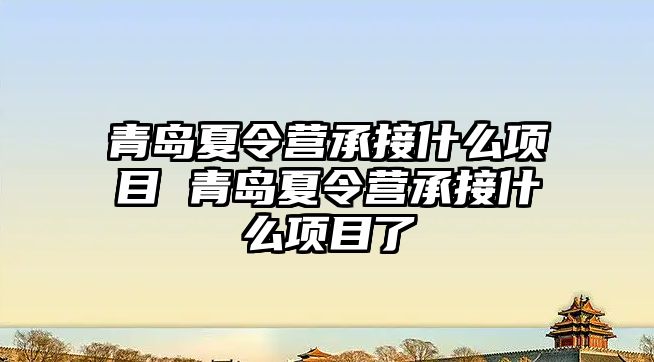 青岛夏令营承接什么项目 青岛夏令营承接什么项目了